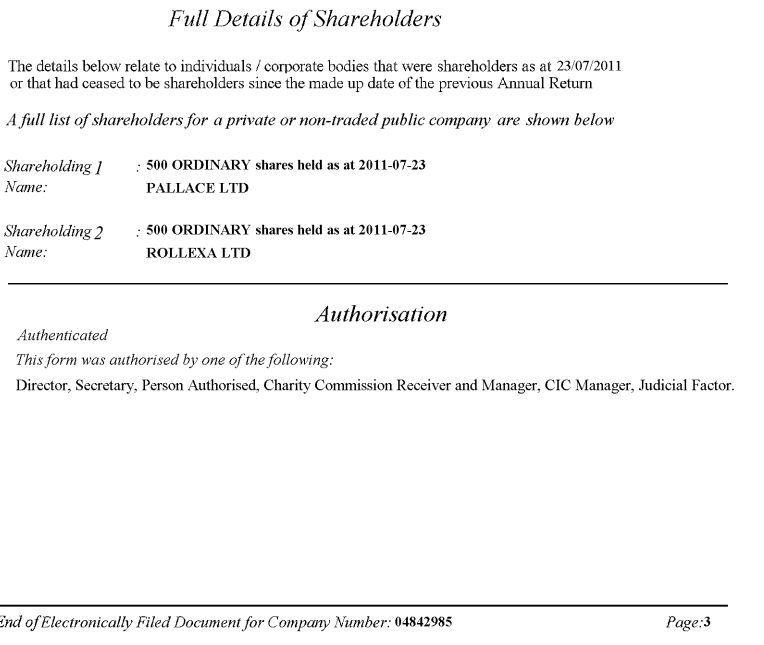 Full Details of Shareholders

The details below relate to individuals / corporate bodies that were shareholders as at 23/07/2011 or that had ceased to be shareholders since the made up date of the previous Annual Return

A full list of shareholders for a private or non-traded public company are shown below

Shareholding 1 : 500 ORDINARY shares held as at 2011-07-23
Name: PALLACE LTD

Shareholding 2 : 500 ORDINARY shares held as at 2011-07-23
Name: ROLLEXA LTD

Authorisation

Authenticated

This form was authorised by one of the following:

Director, Secretary, Person Authorised, Charity Commission Receiver and Manager, CIC Manager, Judicial Factor.

End of Electronically Filed Document for Company Number: 04842985 Page:3